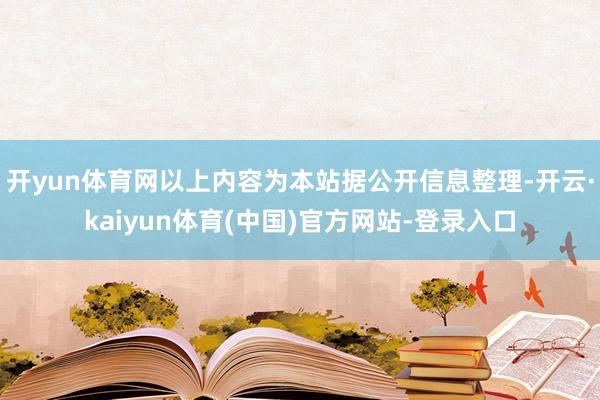 开yun体育网以上内容为本站据公开信息整理-开云·kaiyun体育(中国)官方网站-登录入口